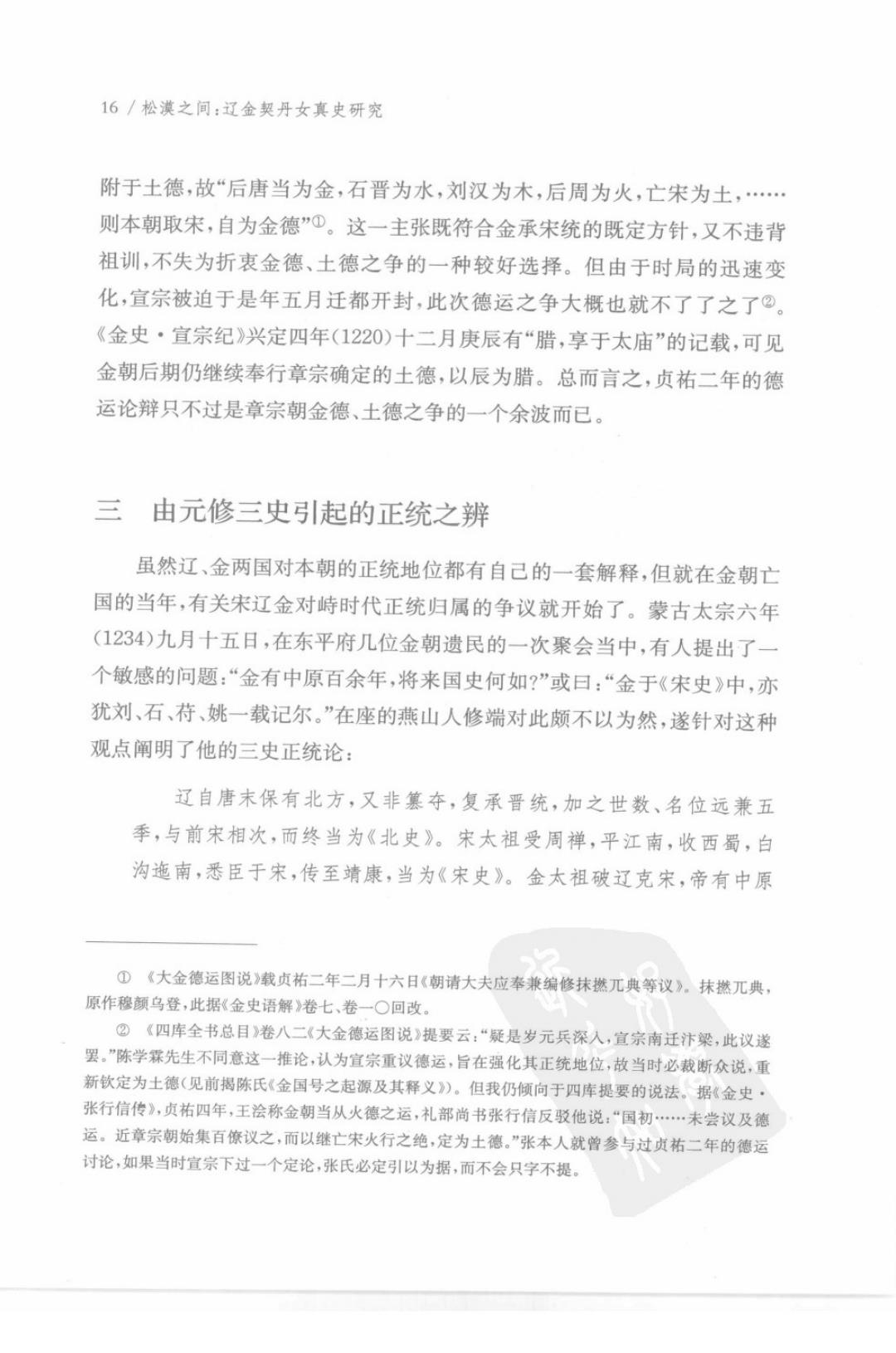 16 / 松漠之间：辽金契丹女真史研究

附于土德，故“后唐当为金，石晋为水，刘汉为木，后周为火，亡宋为土，……则本朝取宋，自为金德”①。这一主张既符合金承宋统的既定方针，又不违背祖训，不失为折衷金德、土德之争的一种较好选择。但由于时局的迅速变化，宣宗被迫于是年五月迁都开封，此次德运之争大概也就不了了之了②。《金史·宣宗纪》兴定四年（1220）十二月庚辰有“腊，享于太庙”的记载，可见金朝后期仍继续奉行章宗确定的土德，以辰为腊。总而言之，贞祐二年的德运论辩只不过是章宗朝金德、土德之争的一个余波而已。

三　由元修三史引起的正统之辨

虽然辽、金两国对本朝的正统地位都有自己的一套解释，但就在金朝亡国的当年，有关宋辽金对峙时代正统归属的争议就开始了。蒙古太宗六年（1234）九月十五日，在东平府几位金朝遗民的一次聚会当中，有人提出了一个敏感的问题：“金有中原百余年，将来国史何如？”或曰：“金于《宋史》中，亦犹刘、石、苻、姚一载记尔。”在座的燕山人修端对此颇不以为然，遂针对这种观点阐明了他的三史正统论：

辽自唐末保有北方，又非篡夺，复承晋统，加之世数、名位远兼五季，与前宋相次，而终当为《北史》。宋太祖受周禅，平江南，收西蜀，白沟迤南，悉臣于宋，传至靖康，当为《宋史》。金太祖破辽克宋，帝有中原

① 《大金德运图说》载贞祐二年二月十六日《朝请大夫应奉兼编修抹撚兀典等议》。抹撚兀典，原作穆颜乌登，此据《金史语解》卷七、卷一〇回改。

② 《四库全书总目》卷八二《大金德运图说》提要云：“疑是岁元兵深入，宣宗南迁汴梁，此议遂罢。”陈学霖先生不同意这一推论，认为宣宗重议德运，旨在强化其正统地位，故当时必裁断众说，重新钦定为土德（见前揭陈氏《金国号之起源及其释义》）。但我仍倾向于四库提要的说法。据《金史·张行信传》，贞祐四年，王浍称金朝当从火德之运，礼部尚书张行信反驳他说：“国初……未尝议及德运。近章宗朝始集百僚议之，而以继亡宋火行之绝，定为土德。”张本人就曾参与过贞祐二年的德运讨论，如果当时宣宗下过一个定论，张氏必定引以为据，而不会只字不提。